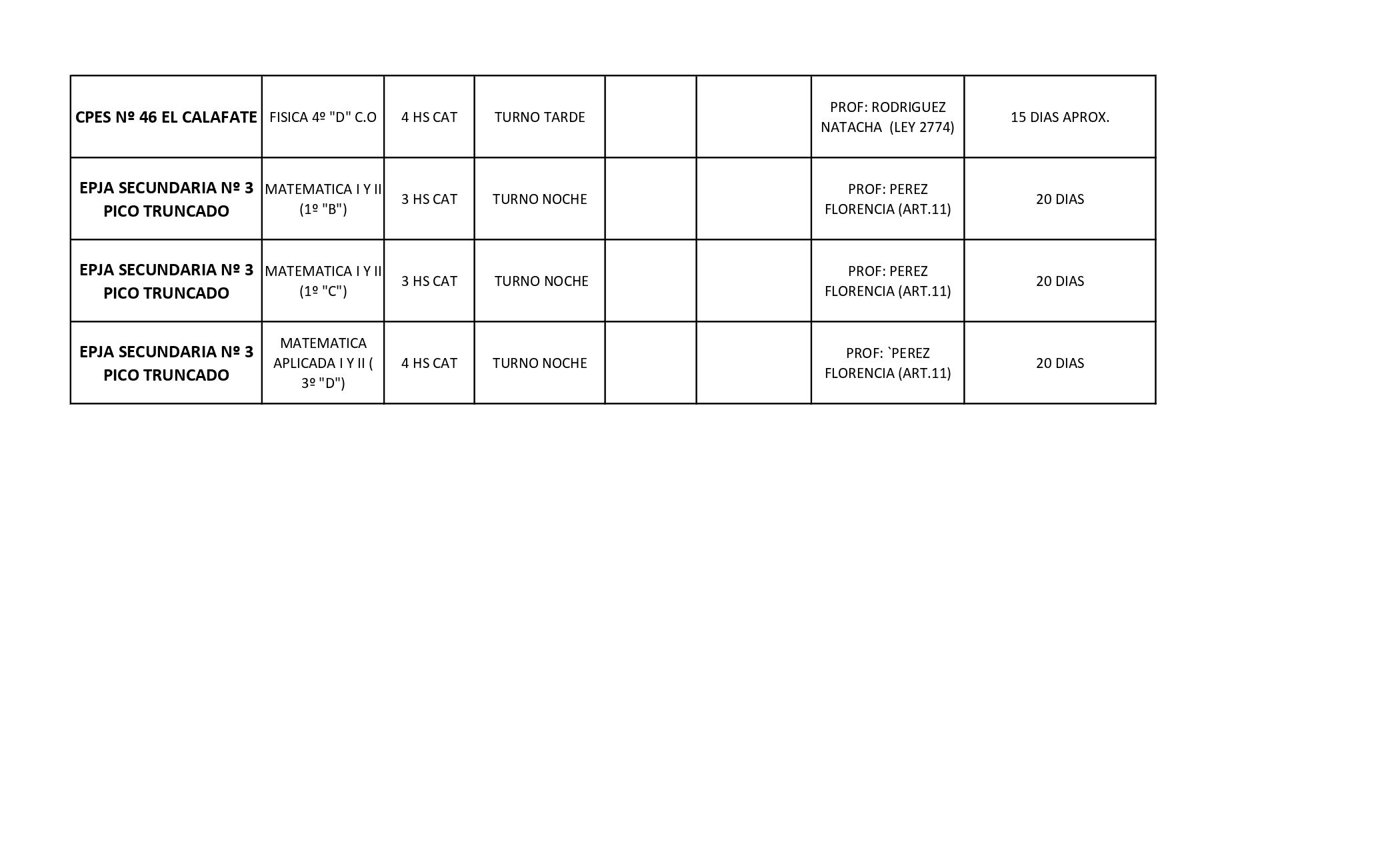 | CPES Nº 46 EL CALAFATE | FISICA 4º "D" C.O | 4 HS CAT | TURNO TARDE |  |  | PROF: RODRIGUEZ NATACHA (LEY 2774) | 15 DIAS APROX. |
|---|---|---|---|---|---|---|---|
| EPJA SECUNDARIA Nº 3 PICO TRUNCADO | MATEMATICA I Y II (1º "B") | 3 HS CAT | TURNO NOCHE |  |  | PROF: PEREZ FLORENCIA (ART.11) | 20 DIAS |
| EPJA SECUNDARIA Nº 3 PICO TRUNCADO | MATEMATICA I Y II (1º "C") | 3 HS CAT | TURNO NOCHE |  |  | PROF: PEREZ FLORENCIA (ART.11) | 20 DIAS |
| EPJA SECUNDARIA Nº 3 PICO TRUNCADO | MATEMATICA APLICADA I Y II ( 3º "D") | 4 HS CAT | TURNO NOCHE |  |  | PROF: `PEREZ FLORENCIA (ART.11) | 20 DIAS |